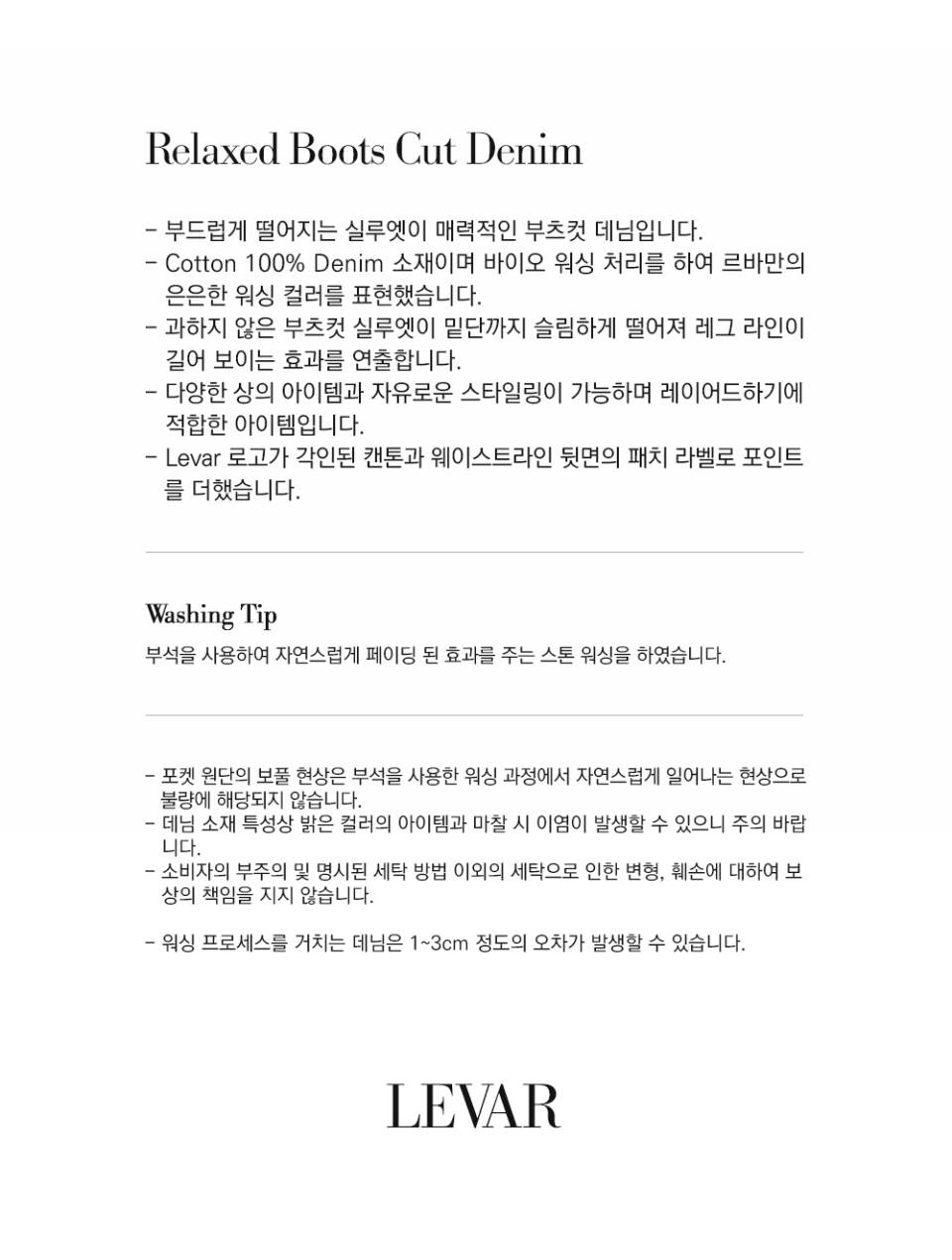 Relaxed Boots Cut Denim

- 부드럽게 떨어지는 실루엣이 매력적인 부츠컷 데님입니다.
- Cotton 100% Denim 소재이며 바이오 워싱 처리를 하여 르바만의 은은한 워싱 컬러를 표현했습니다.
- 과하지 않은 부츠컷 실루엣이 밑단까지 슬림하게 떨어져 레그 라인이 길어 보이는 효과를 연출합니다.
- 다양한 상의 아이템과 자유로운 스타일링이 가능하며 레이어드하기에 적합한 아이템입니다.
- Levar 로고가 각인된 캔톤과 웨이스트라인 뒷면의 패치 라벨로 포인트를 더했습니다.

Washing Tip
부석을 사용하여 자연스럽게 페이딩 된 효과를 주는 스톤 워싱을 하였습니다.

- 포켓 원단의 보풀 현상은 부석을 사용한 워싱 과정에서 자연스럽게 일어나는 현상으로 불량에 해당되지 않습니다.
- 데님 소재 특성상 밝은 컬러의 아이템과 마찰 시 이염이 발생할 수 있으니 주의 바랍니다.
- 소비자의 부주의 및 명시된 세탁 방법 이외의 세탁으로 인한 변형, 훼손에 대하여 보상의 책임을 지지 않습니다.

- 워싱 프로세스를 거치는 데님은 1~3cm 정도의 오차가 발생할 수 있습니다.

LEVAR